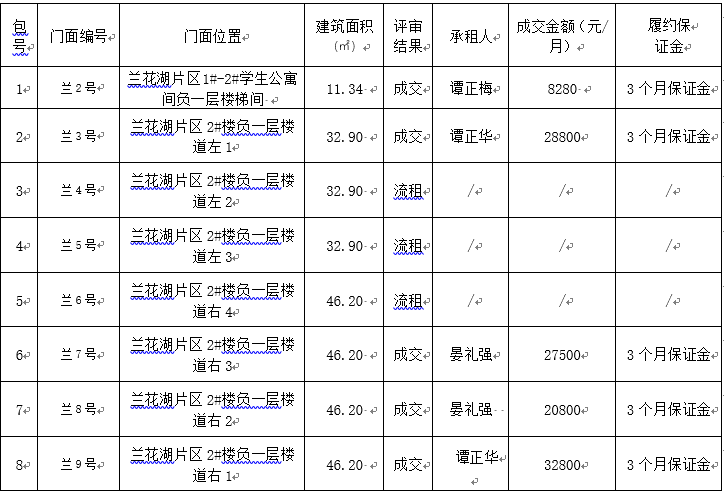 | 包号 | 门面编号 | 门面位置 | 建筑面积（㎡） | 评审结果 | 承租人 | 成交金额（元/月） | 履约保证金 |
|---|---|---|---|---|---|---|---|
| 1 | 兰2号 | 兰花湖片区1#-2#学生公寓间负一层楼梯间 | 11.34 | 成交 | 谭正梅 | 8280 | 3个月保证金 |
| 2 | 兰3号 | 兰花湖片区2#楼负一层楼道左1 | 32.90 | 成交 | 谭正华 | 28800 | 3个月保证金 |
| 3 | 兰4号 | 兰花湖片区2#楼负一层楼道左2 | 32.90 | 流租 | / | / | / |
| 4 | 兰5号 | 兰花湖片区2#楼负一层楼道左3 | 32.90 | 流租 | / | / | / |
| 5 | 兰6号 | 兰花湖片区2#楼负一层楼道右4 | 46.20 | 流租 | / | / | / |
| 6 | 兰7号 | 兰花湖片区2#楼负一层楼道右3 | 46.20 | 成交 | 晏礼强 | 27500 | 3个月保证金 |
| 7 | 兰8号 | 兰花湖片区2#楼负一层楼道右2 | 46.20 | 成交 | 晏礼强 | 20800 | 3个月保证金 |
| 8 | 兰9号 | 兰花湖片区2#楼负一层楼道右1 | 46.20 | 成交 | 谭正华 | 32800 | 3个月保证金 |